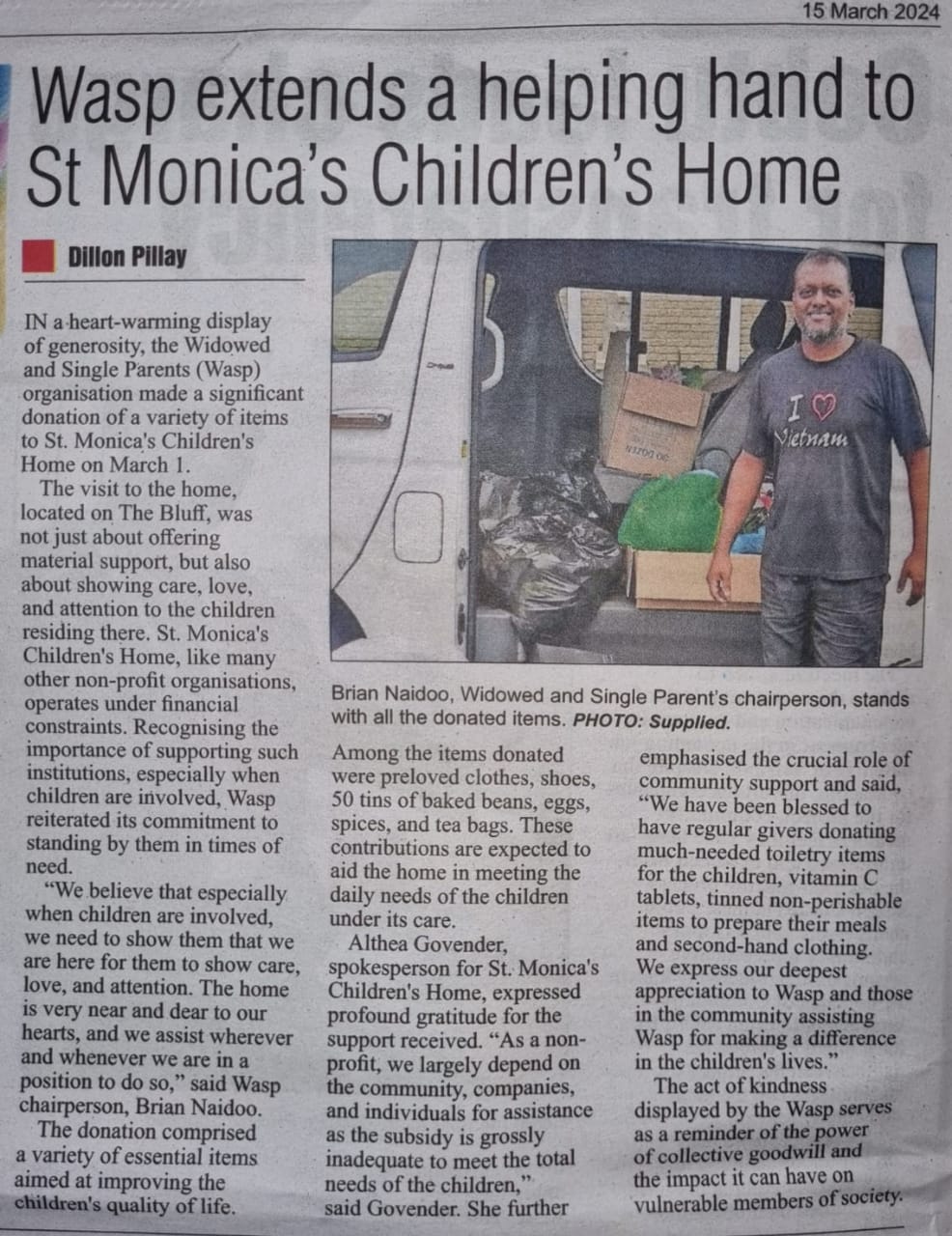 15 March 2024

Wasp extends a helping hand to St Monica's Children's Home

Dillon Pillay

IN a heart-warming display of generosity, the Widowed and Single Parents (Wasp) organisation made a significant donation of a variety of items to St. Monica's Children's Home on March 1.

The visit to the home, located on The Bluff, was not just about offering material support, but also about showing care, love, and attention to the children residing there. St. Monica's Children's Home, like many other non-profit organisations, operates under financial constraints. Recognising the importance of supporting such institutions, especially when children are involved, Wasp reiterated its commitment to standing by them in times of need.

"We believe that especially when children are involved, we need to show them that we are here for them to show care, love, and attention. The home is very near and dear to our hearts, and we assist wherever and whenever we are in a position to do so," said Wasp chairperson, Brian Naidoo.

The donation comprised a variety of essential items aimed at improving the children's quality of life.

I ♡ Vietnam

Brian Naidoo, Widowed and Single Parent's chairperson, stands with all the donated items. PHOTO: Supplied.

Among the items donated were preloved clothes, shoes, 50 tins of baked beans, eggs, spices, and tea bags. These contributions are expected to aid the home in meeting the daily needs of the children under its care.

Althea Govender, spokesperson for St. Monica's Children's Home, expressed profound gratitude for the support received. "As a non-profit, we largely depend on the community, companies, and individuals for assistance as the subsidy is grossly inadequate to meet the total needs of the children," said Govender. She further emphasised the crucial role of community support and said, "We have been blessed to have regular givers donating much-needed toiletry items for the children, vitamin C tablets, tinned non-perishable items to prepare their meals and second-hand clothing. We express our deepest appreciation to Wasp and those in the community assisting Wasp for making a difference in the children's lives."

The act of kindness displayed by the Wasp serves as a reminder of the power of collective goodwill and the impact it can have on vulnerable members of society.